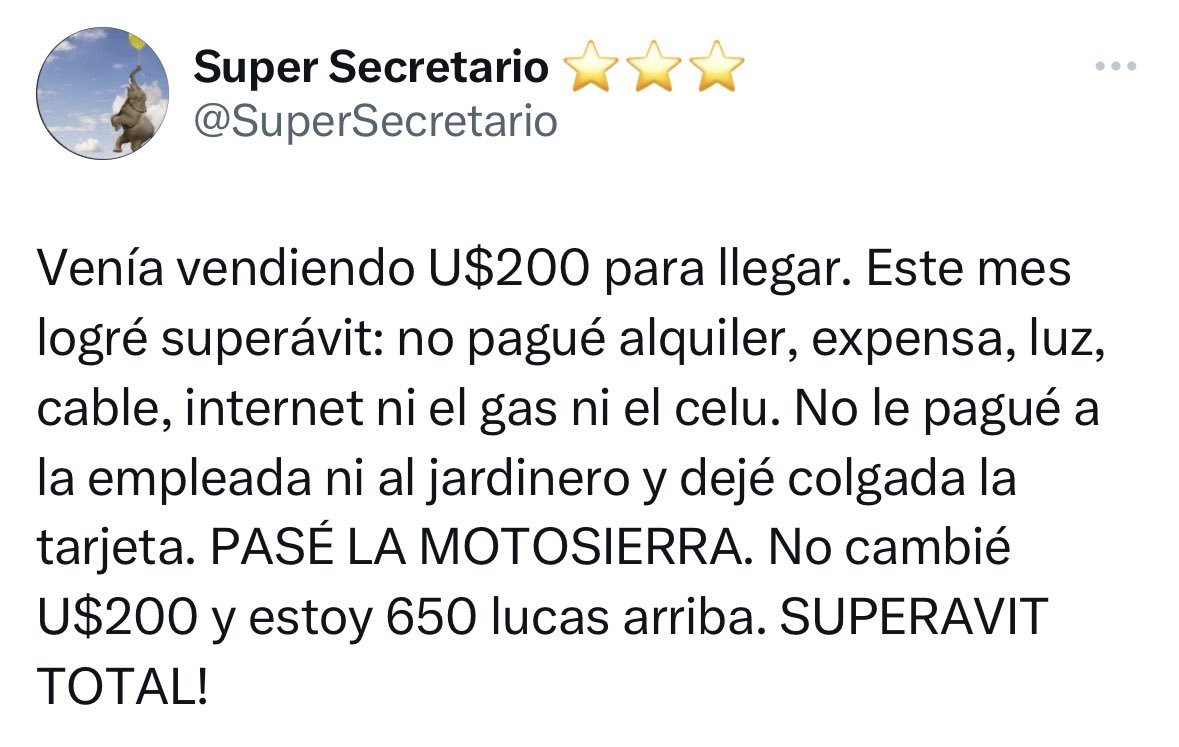 Super Secretario ⭐⭐⭐
@SuperSecretario

Venía vendiendo U$200 para llegar. Este mes logré superávit: no pagué alquiler, expensa, luz, cable, internet ni el gas ni el celu. No le pagué a la empleada ni al jardinero y dejé colgada la tarjeta. PASÉ LA MOTOSIERRA. No cambié U$200 y estoy 650 lucas arriba. SUPERAVIT TOTAL!